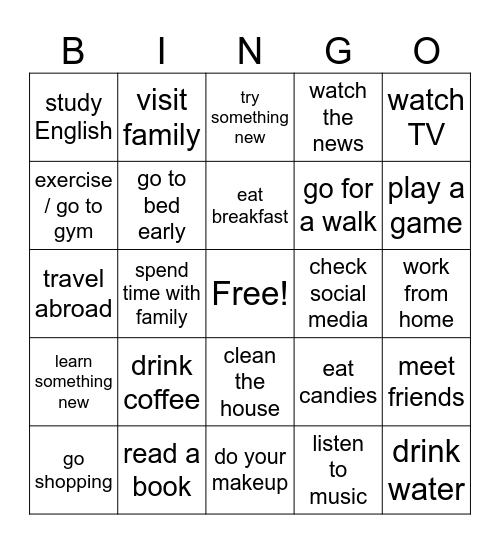 | B | I | N | G | O |
|---|---|---|---|---|
| study English | visit family | try something new | watch the news | watch TV |
| exercise / go to gym | go to bed early | eat breakfast | go for a walk | play a game |
| travel abroad | spend time with family | Free! | check social media | work from home |
| learn something new | drink coffee | clean the house | eat candies | meet friends |
| go shopping | read a book | do your makeup | listen to music | drink water |